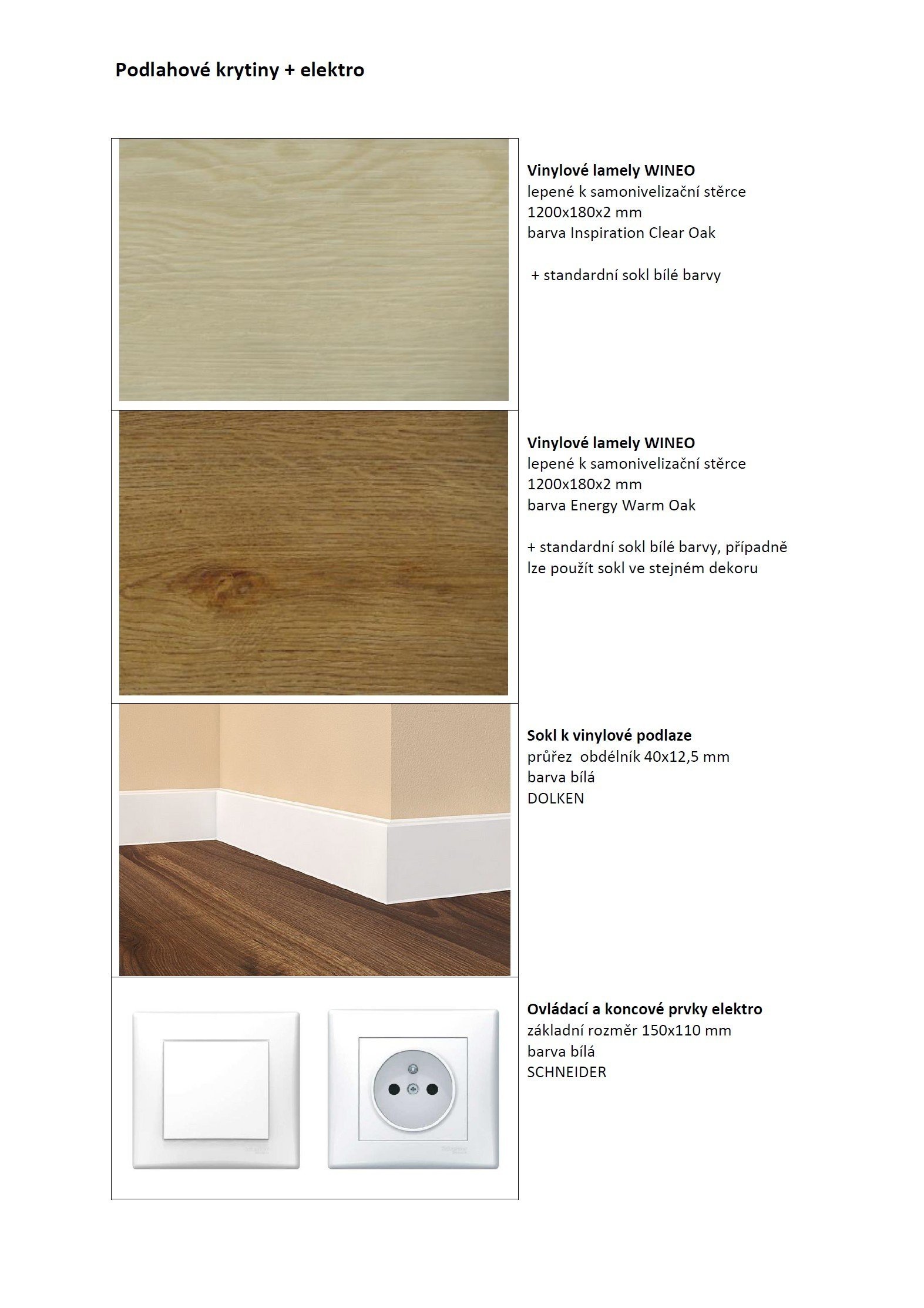 Podlahové krytiny + elektro

Vinylové lamely WINEO
lepené k samonivelizační stěrce
1200x180x2 mm
barva Inspiration Clear Oak

+ standardní sokl bílé barvy

Vinylové lamely WINEO
lepené k samonivelizační stěrce
1200x180x2 mm
barva Energy Warm Oak

+ standardní sokl bílé barvy, případně lze použít sokl ve stejném dekoru

Sokl k vinylové podlaze
průřez obdélník 40x12,5 mm
barva bílá
DOLKEN

Ovládací a koncové prvky elektro
základní rozměr 150x110 mm
barva bílá
SCHNEIDER